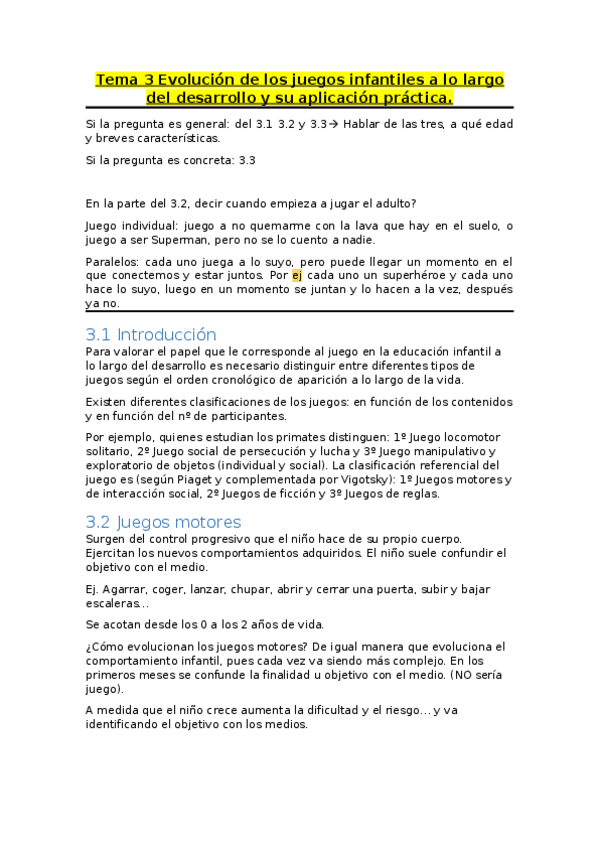 Tema 3 Evolución de los juegos infantiles a lo largo del desarrollo y su aplicación práctica.

Si la pregunta es general: del 3.1 3.2 y 3.3→ Hablar de las tres, a qué edad y breves características.

Si la pregunta es concreta: 3.3

En la parte del 3.2, decir cuando empieza a jugar el adulto?

Juego individual: juego a no quemarme con la lava que hay en el suelo, o juego a ser Superman, pero no se lo cuento a nadie.

Paralelos: cada uno juega a lo suyo, pero puede llegar un momento en el que conectemos y estar juntos. Por ej cada uno un superhéroe y cada uno hace lo suyo, luego en un momento se juntan y lo hacen a la vez, después ya no.

3.1 Introducción

Para valorar el papel que le corresponde al juego en la educación infantil a lo largo del desarrollo es necesario distinguir entre diferentes tipos de juegos según el orden cronológico de aparición a lo largo de la vida.

Existen diferentes clasificaciones de los juegos: en función de los contenidos y en función del nº de participantes.

Por ejemplo, quienes estudian los primates distinguen: 1º Juego locomotor solitario, 2º Juego social de persecución y lucha y 3º Juego manipulativo y exploratorio de objetos (individual y social). La clasificación referencial del juego es (según Piaget y complementada por Vigotsky): 1º Juegos motores y de interacción social, 2º Juegos de ficción y 3º Juegos de reglas.

3.2 Juegos motores

Surgen del control progresivo que el niño hace de su propio cuerpo. Ejercitan los nuevos comportamientos adquiridos. El niño suele confundir el objetivo con el medio.

Ej. Agarrar, coger, lanzar, chupar, abrir y cerrar una puerta, subir y bajar escaleras…

Se acotan desde los 0 a los 2 años de vida.

¿Cómo evolucionan los juegos motores? De igual manera que evoluciona el comportamiento infantil, pues cada vez va siendo más complejo. En los primeros meses se confunde la finalidad u objetivo con el medio. (NO sería juego).

A medida que el niño crece aumenta la dificultad y el riesgo… y va identificando el objetivo con los medios.